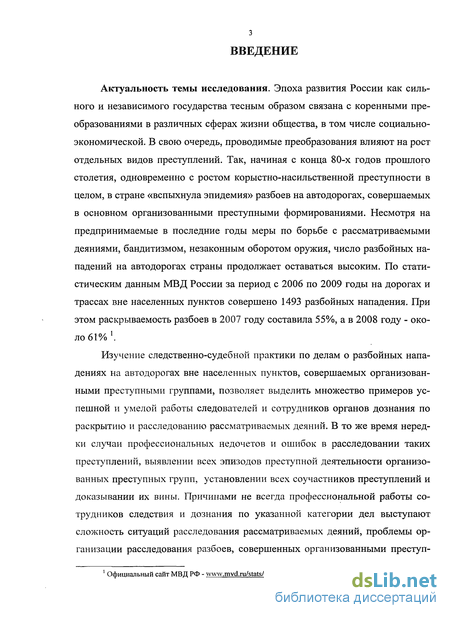 3

ВВЕДЕНИЕ

Актуальность темы исследования. Эпоха развития России как сильного и независимого государства тесным образом связана с коренными преобразованиями в различных сферах жизни общества, в том числе социально-экономической. В свою очередь, проводимые преобразования влияют на рост отдельных видов преступлений. Так, начиная с конца 80-х годов прошлого столетия, одновременно с ростом корыстно-насильственной преступности в целом, в стране «вспыхнула эпидемия» разбоев на автодорогах, совершаемых в основном организованными преступными формированиями. Несмотря на предпринимаемые в последние годы меры по борьбе с рассматриваемыми деяниями, бандитизмом, незаконным оборотом оружия, число разбойных нападений на автодорогах страны продолжает оставаться высоким. По статистическим данным МВД России за период с 2006 по 2009 годы на дорогах и трассах вне населенных пунктов совершено 1493 разбойных нападения. При этом раскрываемость разбоев в 2007 году составила 55%, а в 2008 году - около 61% $^1$.

Изучение следственно-судебной практики по делам о разбойных нападениях на автодорогах вне населенных пунктов, совершаемых организованными преступными группами, позволяет выделить множество примеров успешной и умелой работы следователей и сотрудников органов дознания по раскрытию и расследованию рассматриваемых деяний. В то же время нередки случаи профессиональных недочетов и ошибок в расследовании таких преступлений, выявлении всех эпизодов преступной деятельности организованных преступных групп, установлении всех соучастников преступлений и доказывании их вины. Причинами не всегда профессиональной работы сотрудников следствия и дознания по указанной категории дел выступают сложность ситуаций расследования рассматриваемых деяний, проблемы организации расследования разбоев, совершенных организованными преступ-

$^1$ Официальный сайт МВД РФ - www.mvd.ru/stats/

dsLib.net
библиотека диссертаций